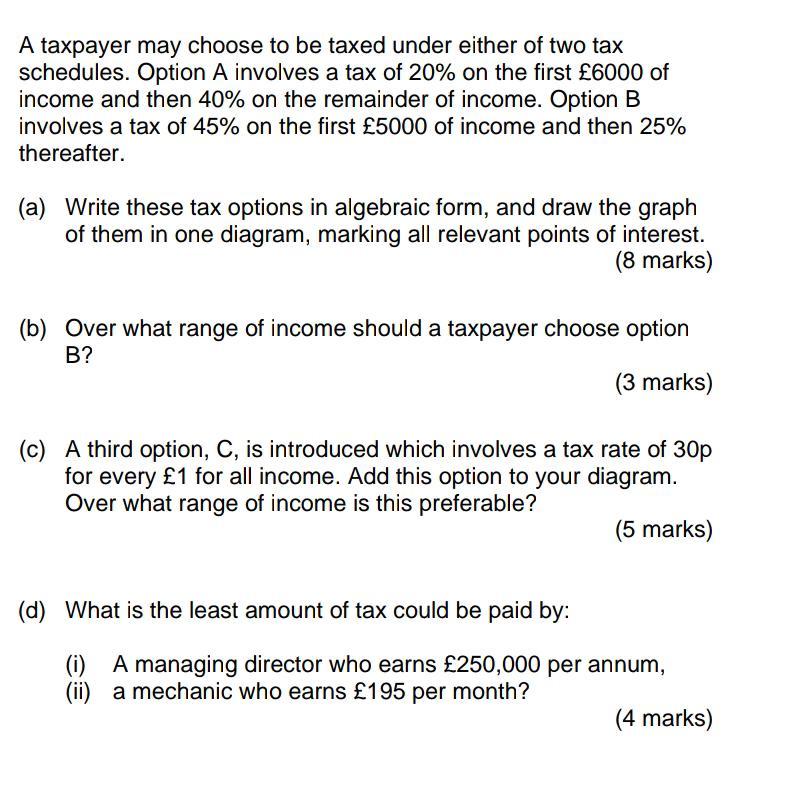 A taxpayer may choose to be taxed under either of two tax schedules. Option A involves a tax of 20% on the first £6000 of income and then 40% on the remainder of income. Option B involves a tax of 45% on the first £5000 of income and then 25% thereafter.

(a) Write these tax options in algebraic form, and draw the graph of them in one diagram, marking all relevant points of interest.

(8 marks)

(b) Over what range of income should a taxpayer choose option B?

(3 marks)

(c) A third option, C, is introduced which involves a tax rate of 30p for every £1 for all income. Add this option to your diagram. Over what range of income is this preferable?

(5 marks)

(d) What is the least amount of tax could be paid by:

(i) A managing director who earns £250,000 per annum,
(ii) a mechanic who earns £195 per month?

(4 marks)